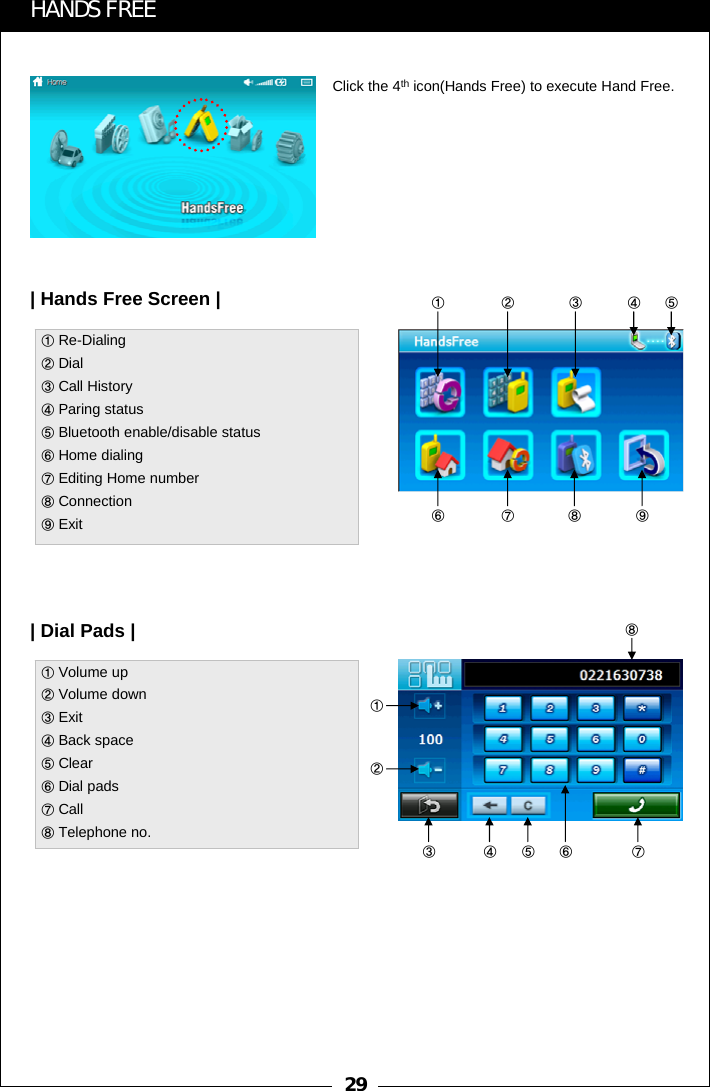 HANDS FREE

Home

HandsFree

Click the 4$^{th}$ icon(Hands Free) to execute Hand Free.

| Hands Free Screen |

① Re-Dialing
② Dial
③ Call History
④ Paring status
⑤ Bluetooth enable/disable status
⑥ Home dialing
⑦ Editing Home number
⑧ Connection
⑨ Exit

① ② ③ ④ ⑤

HandsFree

⑥ ⑦ ⑧ ⑨

| Dial Pads |

① Volume up
② Volume down
③ Exit
④ Back space
⑤ Clear
⑥ Dial pads
⑦ Call
⑧ Telephone no.

⑧

0221630738

①

100

②

1 2 3 *
4 5 6 0
7 8 9 #

C

③ ④ ⑤ ⑥ ⑦

29